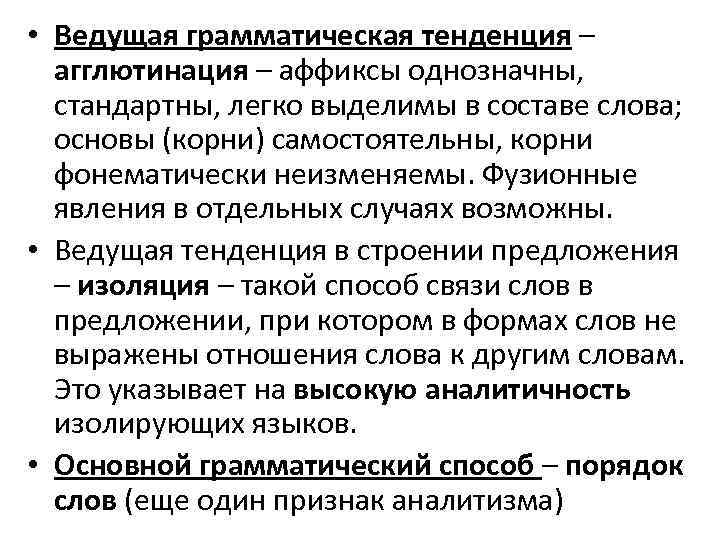 • Ведущая грамматическая тенденция – агглютинация – аффиксы однозначны, стандартны, легко выделимы в составе слова; основы (корни) самостоятельны, корни фонематически неизменяемы. Фузионные явления в отдельных случаях возможны.

• Ведущая тенденция в строении предложения – изоляция – такой способ связи слов в предложении, при котором в формах слов не выражены отношения слова к другим словам. Это указывает на высокую аналитичность изолирующих языков.

• Основной грамматический способ – порядок слов (еще один признак аналитизма)